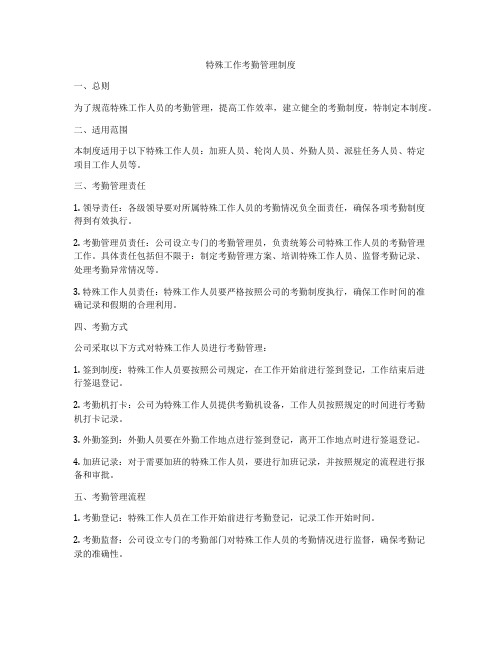 特殊工作考勤管理制度

一、总则

为了规范特殊工作人员的考勤管理，提高工作效率，建立健全的考勤制度，特制定本制度。

二、适用范围

本制度适用于以下特殊工作人员：加班人员、轮岗人员、外勤人员、派驻任务人员、特定项目工作人员等。

三、考勤管理责任

1. 领导责任：各级领导要对所属特殊工作人员的考勤情况负全面责任，确保各项考勤制度得到有效执行。

2. 考勤管理员责任：公司设立专门的考勤管理员，负责统筹公司特殊工作人员的考勤管理工作。具体责任包括但不限于：制定考勤管理方案、培训特殊工作人员、监督考勤记录、处理考勤异常情况等。

3. 特殊工作人员责任：特殊工作人员要严格按照公司的考勤制度执行，确保工作时间的准确记录和假期的合理利用。

四、考勤方式

公司采取以下方式对特殊工作人员进行考勤管理：

1. 签到制度：特殊工作人员要按照公司规定，在工作开始前进行签到登记，工作结束后进行签退登记。

2. 考勤机打卡：公司为特殊工作人员提供考勤机设备，工作人员按照规定的时间进行考勤机打卡记录。

3. 外勤签到：外勤人员要在外勤工作地点进行签到登记，离开工作地点时进行签退登记。

4. 加班记录：对于需要加班的特殊工作人员，要进行加班记录，并按照规定的流程进行报备和审批。

五、考勤管理流程

1. 考勤登记：特殊工作人员在工作开始前进行考勤登记，记录工作开始时间。

2. 考勤监督：公司设立专门的考勤部门对特殊工作人员的考勤情况进行监督，确保考勤记录的准确性。